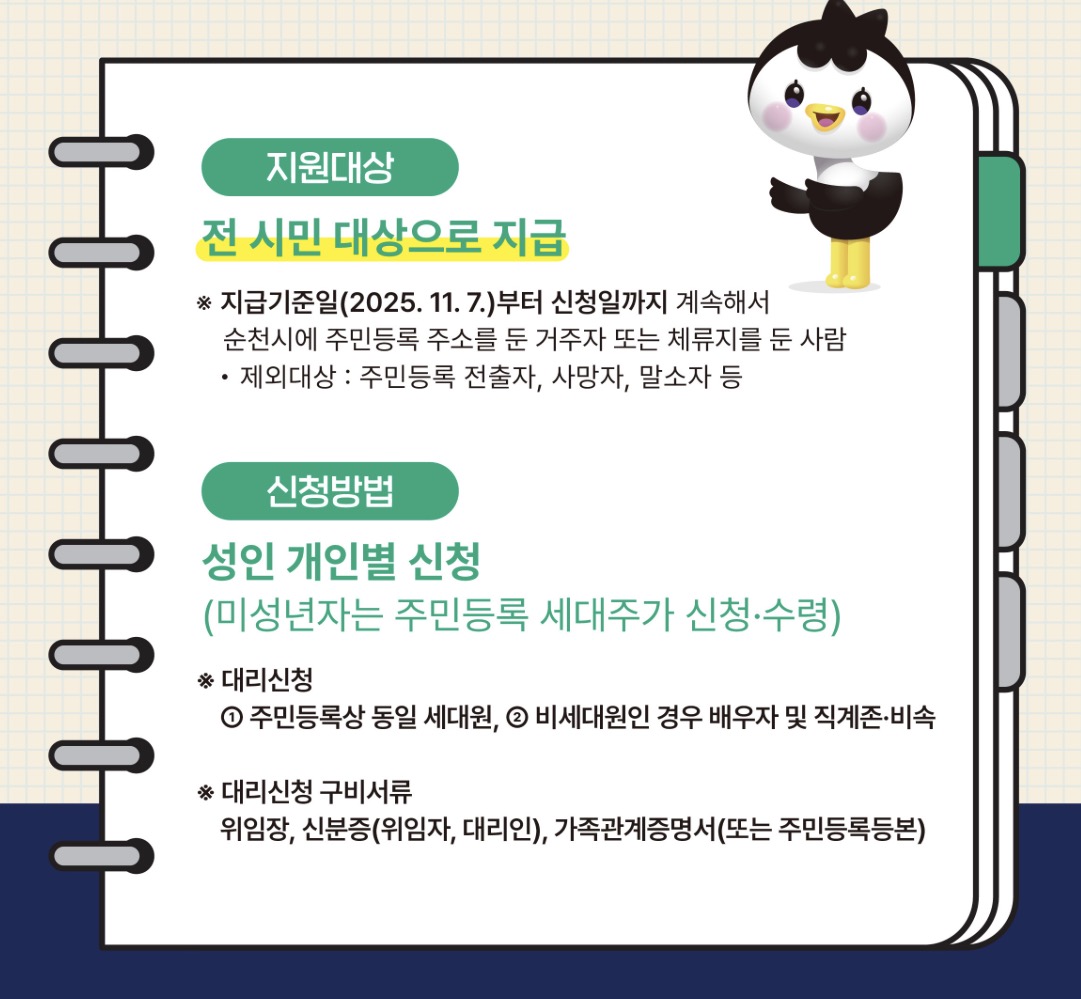 지원대상

전 시민 대상으로 지급

※ 지급기준일(2025. 11. 7.)부터 신청일까지 계속해서 순천시에 주민등록 주소를 둔 거주자 또는 체류지를 둔 사람

• 제외대상 : 주민등록 전출자, 사망자, 말소자 등

신청방법

성인 개인별 신청

(미성년자는 주민등록 세대주가 신청·수령)

※ 대리신청
① 주민등록상 동일 세대원, ② 비세대원인 경우 배우자 및 직계존·비속

※ 대리신청 구비서류
위임장, 신분증(위임자, 대리인), 가족관계증명서(또는 주민등록등본)